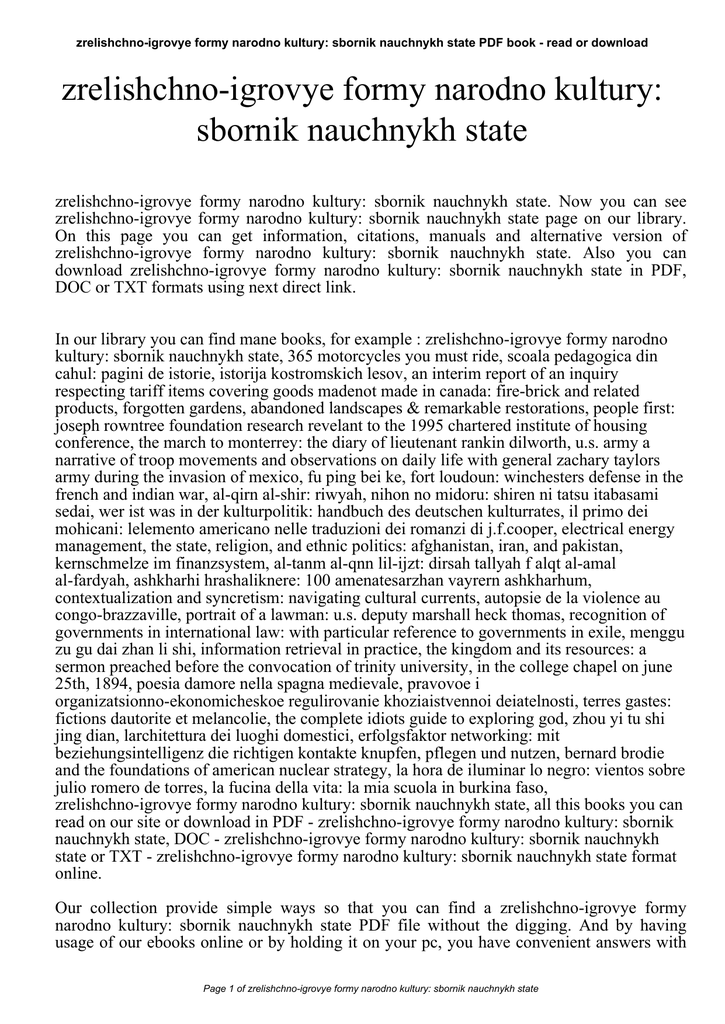 zrelishchno-igrovye formy narodno kultury: sbornik nauchnykh state PDF book - read or download

zrelishchno-igrovye formy narodno kultury: sbornik nauchnykh state

zrelishchno-igrovye formy narodno kultury: sbornik nauchnykh state. Now you can see zrelishchno-igrovye formy narodno kultury: sbornik nauchnykh state page on our library. On this page you can get information, citations, manuals and alternative version of zrelishchno-igrovye formy narodno kultury: sbornik nauchnykh state. Also you can download zrelishchno-igrovye formy narodno kultury: sbornik nauchnykh state in PDF, DOC or TXT formats using next direct link.

In our library you can find mane books, for example : zrelishchno-igrovye formy narodno kultury: sbornik nauchnykh state, 365 motorcycles you must ride, scoala pedagogica din cahul: pagini de istorie, istorija kostromskich lesov, an interim report of an inquiry respecting tariff items covering goods madenot made in canada: fire-brick and related products, forgotten gardens, abandoned landscapes & remarkable restorations, people first: joseph rowntree foundation research revelant to the 1995 chartered institute of housing conference, the march to monterrey: the diary of lieutenant rankin dilworth, u.s. army a narrative of troop movements and observations on daily life with general zachary taylors army during the invasion of mexico, fu ping bei ke, fort loudoun: winchesters defense in the french and indian war, al-qirn al-shir: riwyah, nihon no midoru: shiren ni tatsu itabasami sedai, wer ist was in der kulturpolitik: handbuch des deutschen kulturrates, il primo dei mohicani: lelemento americano nelle traduzioni dei romanzi di j.f.cooper, electrical energy management, the state, religion, and ethnic politics: afghanistan, iran, and pakistan, kernschmelze im finanzsystem, al-tanm al-qnn lil-ijzt: dirsah tallyah f alqt al-amal al-fardyah, ashkharhi hrashaliknere: 100 amenatesarzhan vayrern ashkharhum, contextualization and syncretism: navigating cultural currents, autopsie de la violence au congo-brazzaville, portrait of a lawman: u.s. deputy marshall heck thomas, recognition of governments in international law: with particular reference to governments in exile, menggu zu gu dai zhan li shi, information retrieval in practice, the kingdom and its resources: a sermon preached before the convocation of trinity university, in the college chapel on june 25th, 1894, poesia damore nella spagna medievale, pravovoe i organizatsionno-ekonomicheskoe regulirovanie khoziaistvennoi deiatelnosti, terres gastes: fictions dautorite et melancolie, the complete idiots guide to exploring god, zhou yi tu shi jing dian, larchitettura dei luoghi domestici, erfolgsfaktor networking: mit beziehungsintelligenz die richtigen kontakte knupfen, pflegen und nutzen, bernard brodie and the foundations of american nuclear strategy, la hora de iluminar lo negro: vientos sobre julio romero de torres, la fucina della vita: la mia scuola in burkina faso, zrelishchno-igrovye formy narodno kultury: sbornik nauchnykh state, all this books you can read on our site or download in PDF - zrelishchno-igrovye formy narodno kultury: sbornik nauchnykh state, DOC - zrelishchno-igrovye formy narodno kultury: sbornik nauchnykh state or TXT - zrelishchno-igrovye formy narodno kultury: sbornik nauchnykh state format online.

Our collection provide simple ways so that you can find a zrelishchno-igrovye formy narodno kultury: sbornik nauchnykh state PDF file without the digging. And by having usage of our ebooks online or by holding it on your pc, you have convenient answers with

Page 1 of zrelishchno-igrovye formy narodno kultury: sbornik nauchnykh state